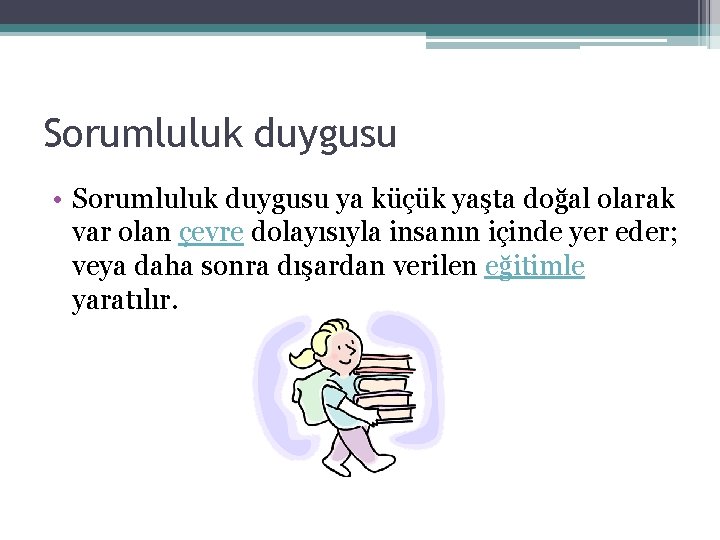 Sorumluluk duygusu

• Sorumluluk duygusu ya küçük yaşta doğal olarak var olan çevre dolayısıyla insanın içinde yer eder; veya daha sonra dışardan verilen eğitimle yaratılır.